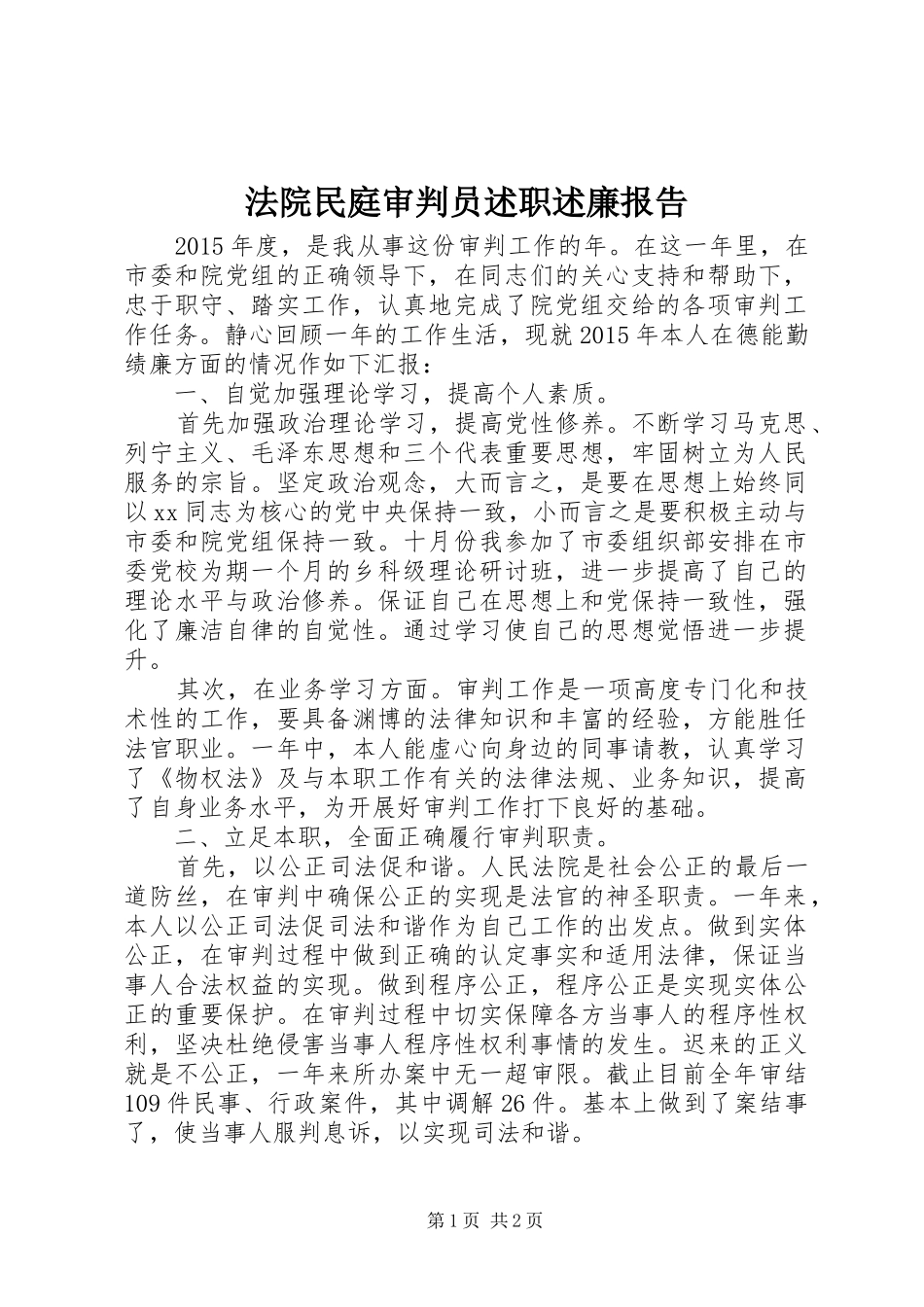 法院民庭审判员述职述廉报告

2015年度，是我从事这份审判工作的年。在这一年里，在市委和院党组的正确领导下，在同志们的关心支持和帮助下，忠于职守、踏实工作，认真地完成了院党组交给的各项审判工作任务。静心回顾一年的工作生活，现就2015年本人在德能勤绩廉方面的情况作如下汇报：

一、自觉加强理论学习，提高个人素质。

首先加强政治理论学习，提高党性修养。不断学习马克思、列宁主义、毛泽东思想和三个代表重要思想，牢固树立为人民服务的宗旨。坚定政治观念，大而言之，是要在思想上始终同以xx同志为核心的党中央保持一致，小而言之是要积极主动与市委和院党组保持一致。十月份我参加了市委组织部安排在市委党校为期一个月的乡科级理论研讨班，进一步提高了自己的理论水平与政治修养。保证自己在思想上和党保持一致性，强化了廉洁自律的自觉性。通过学习使自己的思想觉悟进一步提升。

其次，在业务学习方面。审判工作是一项高度专门化和技术性的工作，要具备渊博的法律知识和丰富的经验，方能胜任法官职业。一年中，本人能虚心向身边的同事请教，认真学习了《物权法》及与本职工作有关的法律法规、业务知识，提高了自身业务水平，为开展好审判工作打下良好的基础。

二、立足本职，全面正确履行审判职责。

首先，以公正司法促和谐。人民法院是社会公正的最后一道防丝，在审判中确保公正的实现是法官的神圣职责。一年来，本人以公正司法促司法和谐作为自己工作的出发点。做到实体公正，在审判过程中做到正确的认定事实和适用法律，保证当事人合法权益的实现。做到程序公正，程序公正是实现实体公正的重要保护。在审判过程中切实保障各方当事人的程序性权利，坚决杜绝侵害当事人程序性权利事情的发生。迟来的正义就是不公正，一年来所办案中无一超审限。截止目前全年审结109件民事、行政案件，其中调解26件。基本上做到了案结事了，使当事人服判息诉，以实现司法和谐。

第1页 共2页